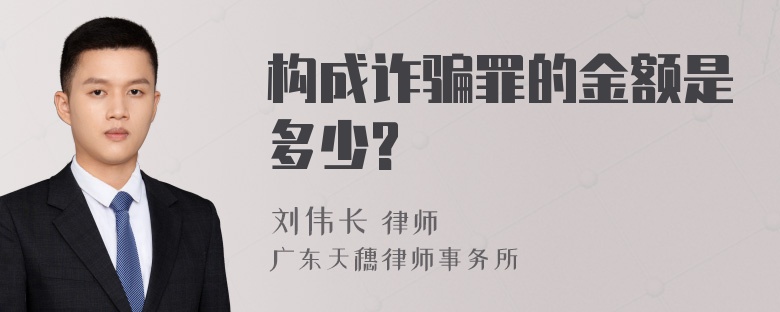 构成诈骗罪的金额是多少?

刘伟长 律师
广东天穗律师事务所